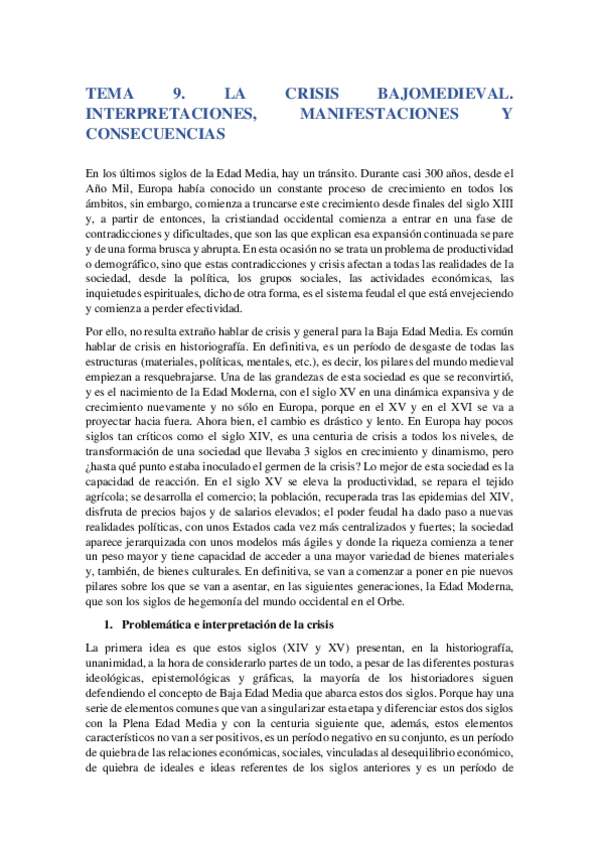 TEMA 9. LA CRISIS BAJOMEDIEVAL. INTERPRETACIONES, MANIFESTACIONES Y CONSECUENCIAS

En los últimos siglos de la Edad Media, hay un tránsito. Durante casi 300 años, desde el Año Mil, Europa había conocido un constante proceso de crecimiento en todos los ámbitos, sin embargo, comienza a truncarse este crecimiento desde finales del siglo XIII y, a partir de entonces, la cristiandad occidental comienza a entrar en una fase de contradicciones y dificultades, que son las que explican esa expansión continuada se pare y de una forma brusca y abrupta. En esta ocasión no se trata un problema de productividad o demográfico, sino que estas contradicciones y crisis afectan a todas las realidades de la sociedad, desde la política, los grupos sociales, las actividades económicas, las inquietudes espirituales, dicho de otra forma, es el sistema feudal el que está envejeciendo y comienza a perder efectividad.

Por ello, no resulta extraño hablar de crisis y general para la Baja Edad Media. Es común hablar de crisis en historiografía. En definitiva, es un período de desgaste de todas las estructuras (materiales, políticas, mentales, etc.), es decir, los pilares del mundo medieval empiezan a resquebrajarse. Una de las grandezas de esta sociedad es que se reconvirtió, y es el nacimiento de la Edad Moderna, con el siglo XV en una dinámica expansiva y de crecimiento nuevamente y no sólo en Europa, porque en el XV y en el XVI se va a proyectar hacia fuera. Ahora bien, el cambio es drástico y lento. En Europa hay pocos siglos tan críticos como el siglo XIV, es una centuria de crisis a todos los niveles, de transformación de una sociedad que llevaba 3 siglos en crecimiento y dinamismo, pero ¿hasta qué punto estaba inoculado el germen de la crisis? Lo mejor de esta sociedad es la capacidad de reacción. En el siglo XV se eleva la productividad, se repara el tejido agrícola; se desarrolla el comercio; la población, recuperada tras las epidemias del XIV, disfruta de precios bajos y de salarios elevados; el poder feudal ha dado paso a nuevas realidades políticas, con unos Estados cada vez más centralizados y fuertes; la sociedad aparece jerarquizada con unos modelos más ágiles y donde la riqueza comienza a tener un peso mayor y tiene capacidad de acceder a una mayor variedad de bienes materiales y, también, de bienes culturales. En definitiva, se van a comenzar a poner en pie nuevos pilares sobre los que se van a asentar, en las siguientes generaciones, la Edad Moderna, que son los siglos de hegemonía del mundo occidental en el Orbe.

1. Problemática e interpretación de la crisis

La primera idea es que estos siglos (XIV y XV) presentan, en la historiografía, unanimidad, a la hora de considerarlo partes de un todo, a pesar de las diferentes posturas ideológicas, epistemológicas y gráficas, la mayoría de los historiadores siguen defendiendo el concepto de Baja Edad Media que abarca estos dos siglos. Porque hay una serie de elementos comunes que van a singularizar esta etapa y diferenciar estos dos siglos con la Plena Edad Media y con la centuria siguiente que, además, estos elementos característicos no van a ser positivos, es un período negativo en su conjunto, es un período de quiebra de las relaciones económicas, sociales, vinculadas al desequilibrio económico, de quiebra de ideales e ideas referentes de los siglos anteriores y es un período de